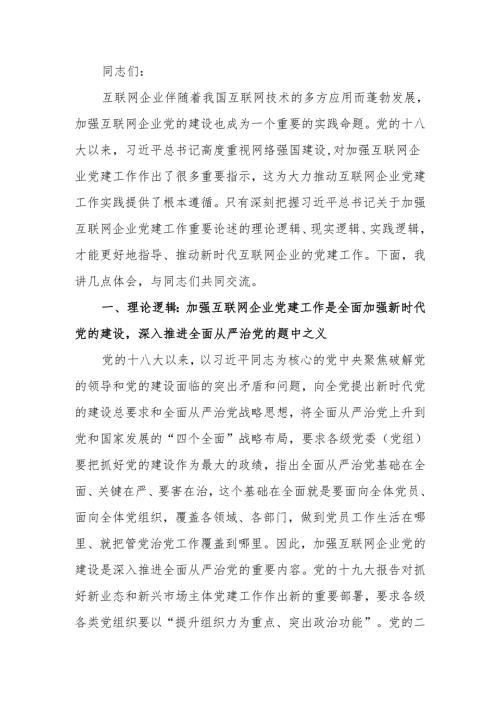 同志们：

互联网企业伴随着我国互联网技术的多方应用而蓬勃发展，加强互联网企业党的建设也成为一个重要的实践命题。党的十八大以来，习近平总书记高度重视网络强国建设，对加强互联网企业党建工作作出了很多重要指示，这为大力推动互联网企业党建工作实践提供了根本遵循。只有深刻把握习近平总书记关于加强互联网企业党建工作重要论述的理论逻辑、现实逻辑、实践逻辑，才能更好地指导、推动新时代互联网企业的党建工作。下面，我讲几点体会，与同志们共同交流。

一、理论逻辑：加强互联网企业党建工作是全面加强新时代党的建设，深入推进全面从严治党的题中之义

党的十八大以来，以习近平同志为核心的党中央聚焦破解党的领导和党的建设面临的突出矛盾和问题，向全党提出新时代党的建设总要求和全面从严治党战略思想，将全面从严治党上升到党和国家发展的“四个全面”战略布局，要求各级党委（党组）要把抓好党的建设作为最大的政绩，指出全面从严治党基础在全面、关键在严、要害在治，这个基础在全面就是要面向全体党员、面向全体党组织，覆盖各领域、各部门，做到党员工作生活在哪里、就把管党治党工作覆盖到哪里。因此，加强互联网企业党的建设是深入推进全面从严治党的重要内容。党的十九大报告对抓好新业态和新兴市场主体党建工作作出新的重要部署，要求各级各类党组织要以“提升组织力为重点、突出政治功能”。党的二